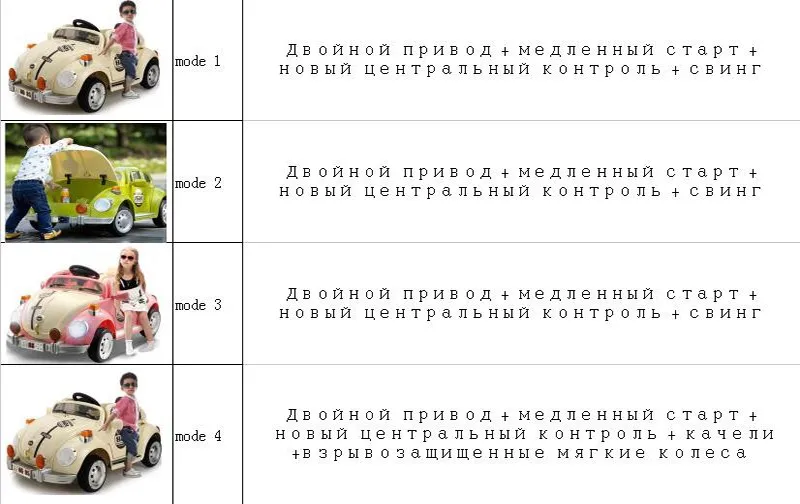 |  | mode 1 | Двойной привод + медленный старт + новый центральный контроль + свинг |
|---|---|---|
|  | mode 2 | Двойной привод + медленный старт + новый центральный контроль + свинг |
|  | mode 3 | Двойной привод + медленный старт + новый центральный контроль + свинг |
|  | mode 4 | Двойной привод + медленный старт + новый центральный контроль + качели +взрывозащищенные мягкие колеса |